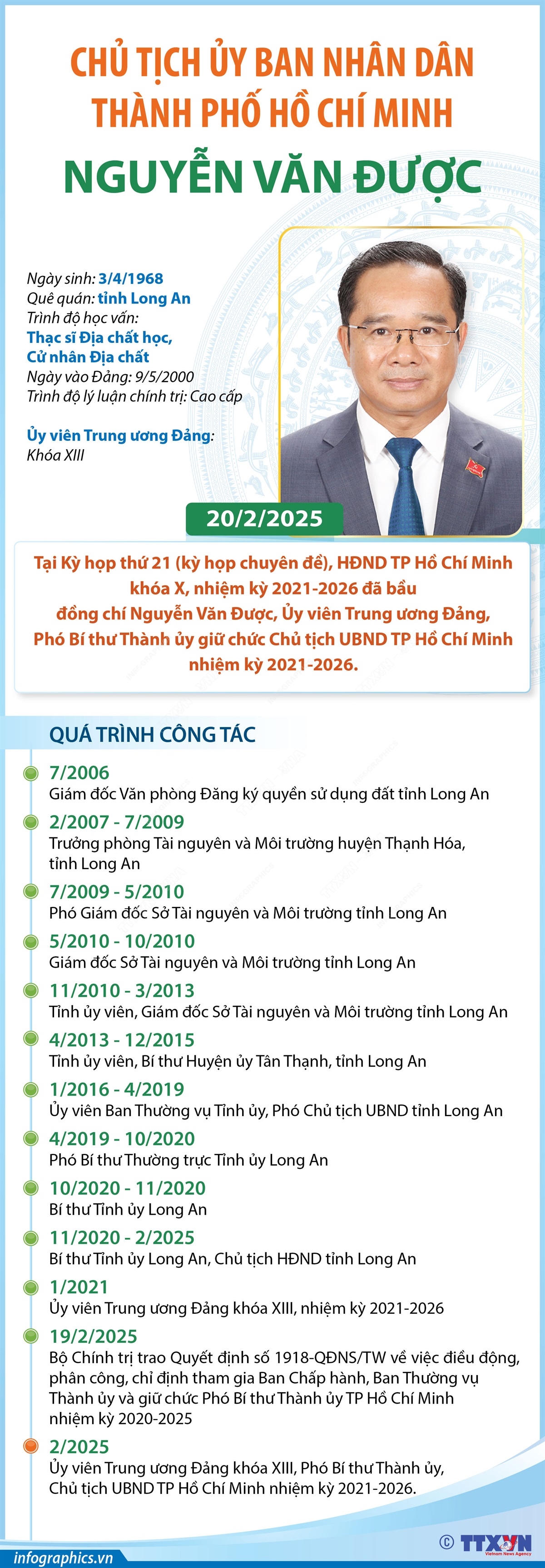 CHỦ TỊCH ỦY BAN NHÂN DÂN THÀNH PHỐ HỒ CHÍ MINH

NGUYỄN VĂN ĐƯỢC

Ngày sinh: 3/4/1968
Quê quán: tỉnh Long An
Trình độ học vấn:
Thạc sĩ Địa chất học,
Cử nhân Địa chất
Ngày vào Đảng: 9/5/2000
Trình độ lý luận chính trị: Cao cấp

Ủy viên Trung ương Đảng:
Khóa XIII

20/2/2025

Tại Kỳ họp thứ 21 (kỳ họp chuyên đề), HĐND TP Hồ Chí Minh khóa X, nhiệm kỳ 2021-2026 đã bầu đồng chí Nguyễn Văn Được, Ủy viên Trung ương Đảng, Phó Bí thư Thành ủy giữ chức Chủ tịch UBND TP Hồ Chí Minh nhiệm kỳ 2021-2026.

QUÁ TRÌNH CÔNG TÁC

7/2006
Giám đốc Văn phòng Đăng ký quyền sử dụng đất tỉnh Long An

2/2007 - 7/2009
Trưởng phòng Tài nguyên và Môi trường huyện Thạnh Hóa, tỉnh Long An

7/2009 - 5/2010
Phó Giám đốc Sở Tài nguyên và Môi trường tỉnh Long An

5/2010 - 10/2010
Giám đốc Sở Tài nguyên và Môi trường tỉnh Long An

11/2010 - 3/2013
Tỉnh ủy viên, Giám đốc Sở Tài nguyên và Môi trường tỉnh Long An

4/2013 - 12/2015
Tỉnh ủy viên, Bí thư Huyện ủy Tân Thạnh, tỉnh Long An

1/2016 - 4/2019
Ủy viên Ban Thường vụ Tỉnh ủy, Phó Chủ tịch UBND tỉnh Long An

4/2019 - 10/2020
Phó Bí thư Thường trực Tỉnh ủy Long An

10/2020 - 11/2020
Bí thư Tỉnh ủy Long An

11/2020 - 2/2025
Bí thư Tỉnh ủy Long An, Chủ tịch HĐND tỉnh Long An

1/2021
Ủy viên Trung ương Đảng khóa XIII, nhiệm kỳ 2021-2026

19/2/2025
Bộ Chính trị trao Quyết định số 1918-QĐNS/TW về việc điều động, phân công, chỉ định tham gia Ban Chấp hành, Ban Thường vụ Thành ủy và giữ chức Phó Bí thư Thành ủy TP Hồ Chí Minh nhiệm kỳ 2020-2025

2/2025
Ủy viên Trung ương Đảng khóa XIII, Phó Bí thư Thành ủy, Chủ tịch UBND TP Hồ Chí Minh nhiệm kỳ 2021-2026.

infographics.vn
© TTXVN Vietnam News Agency